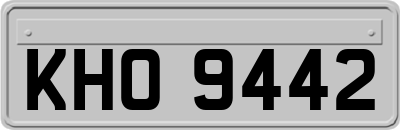 KHO 9442